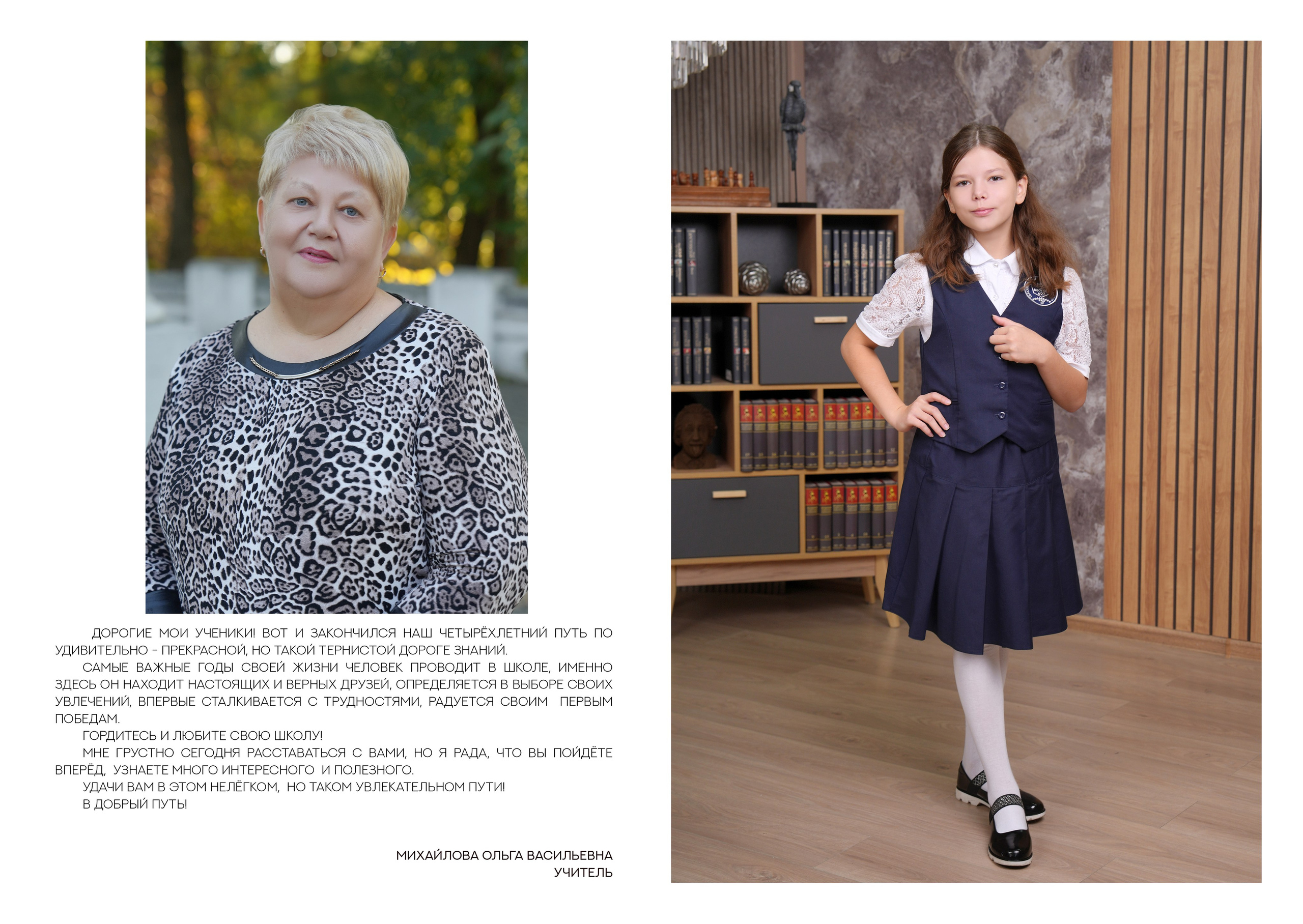 ДОРОГИЕ МОИ УЧЕНИКИ! ВОТ И ЗАКОНЧИЛСЯ НАШ ЧЕТЫРЁХЛЕТНИЙ ПУТЬ ПО УДИВИТЕЛЬНО - ПРЕКРАСНОЙ, НО ТАКОЙ ТЕРНИСТОЙ ДОРОГЕ ЗНАНИЙ.

САМЫЕ ВАЖНЫЕ ГОДЫ СВОЕЙ ЖИЗНИ ЧЕЛОВЕК ПРОВОДИТ В ШКОЛЕ, ИМЕННО ЗДЕСЬ ОН НАХОДИТ НАСТОЯЩИХ И ВЕРНЫХ ДРУЗЕЙ, ОПРЕДЕЛЯЕТСЯ В ВЫБОРЕ СВОИХ УВЛЕЧЕНИЙ, ВПЕРВЫЕ СТАЛКИВАЕТСЯ С ТРУДНОСТЯМИ, РАДУЕТСЯ СВОИМ ПЕРВЫМ ПОБЕДАМ.

ГОРДИТЕСЬ И ЛЮБИТЕ СВОЮ ШКОЛУ!

МНЕ ГРУСТНО СЕГОДНЯ РАССТАВАТЬСЯ С ВАМИ, НО Я РАДА, ЧТО ВЫ ПОЙДЁТЕ ВПЕРЁД, УЗНАЕТЕ МНОГО ИНТЕРЕСНОГО И ПОЛЕЗНОГО.

УДАЧИ ВАМ В ЭТОМ НЕЛЁГКОМ, НО ТАКОМ УВЛЕКАТЕЛЬНОМ ПУТИ!

В ДОБРЫЙ ПУТЬ!

МИХАЙЛОВА ОЛЬГА ВАСИЛЬЕВНА
УЧИТЕЛЬ